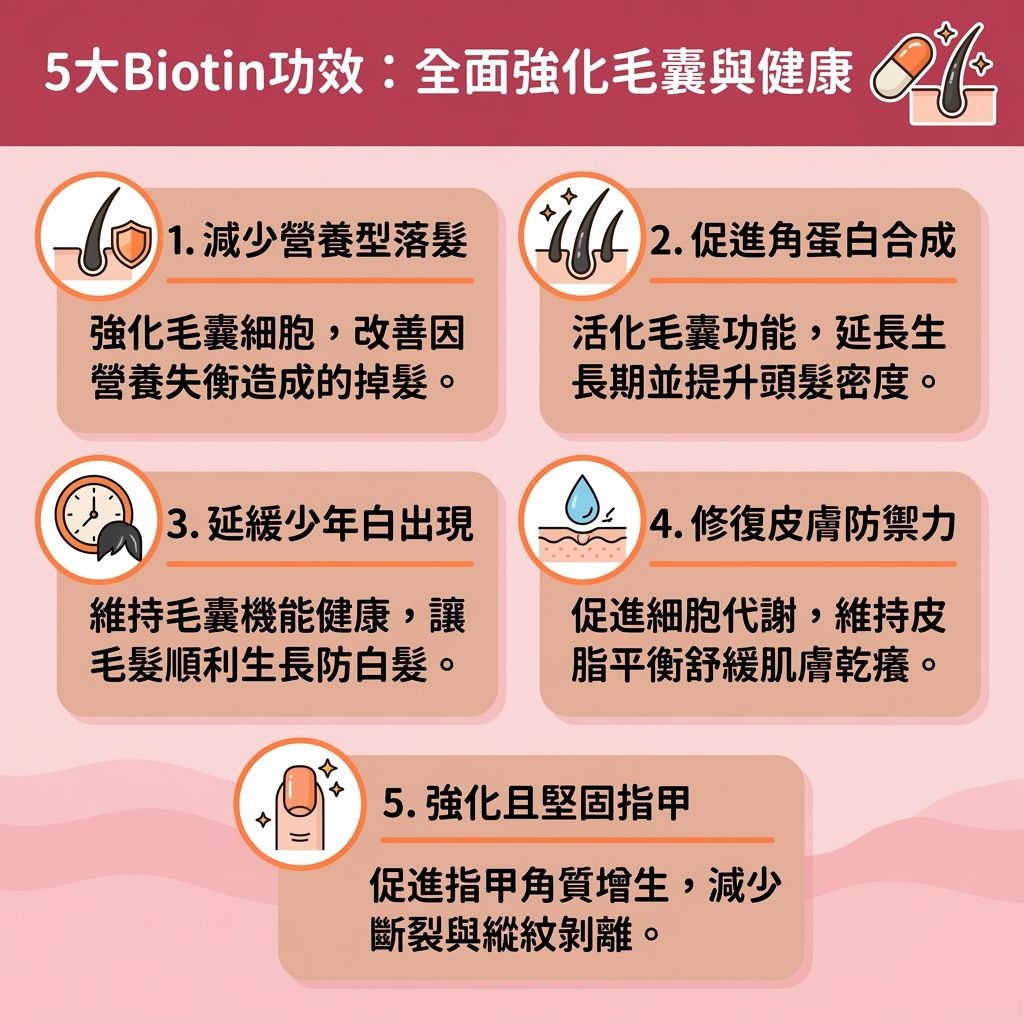 5大Biotin功效：全面強化毛囊與健康

1. 減少營養型落髮

強化毛囊細胞，改善因營養失衡造成的掉髮。

2. 促進角蛋白合成

活化毛囊功能，延長生長期並提升頭髮密度。

3. 延緩少年白出現

維持毛囊機能健康，讓毛髮順利生長防白髮。

4. 修復皮膚防禦力

促進細胞代謝，維持皮脂平衡舒緩肌膚乾癢。

5. 強化且堅固指甲

促進指甲角質增生，減少斷裂與縱紋剝離。